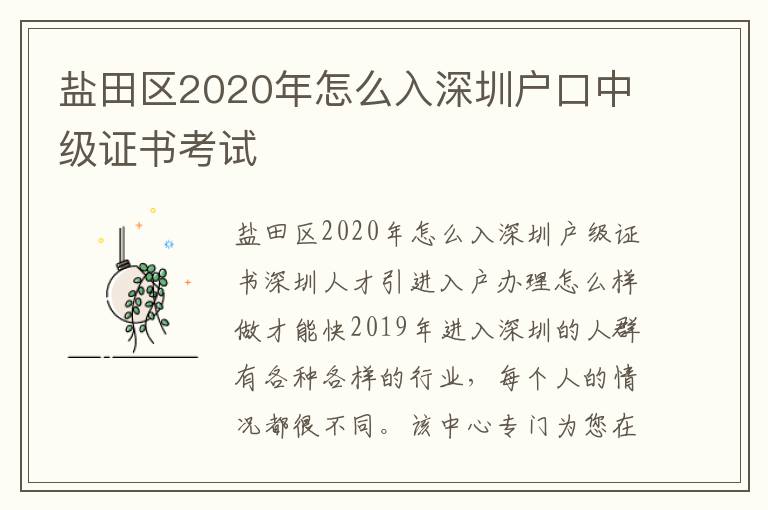 盐田区2020年怎么入深圳户口中级证书考试

盐田区2020年怎么入深圳户级证书深圳人才引进入户办理怎么样做才能快2019年进入深圳的人群有各种各样的行业，每个人的情况都很不同。该中心专门为您在